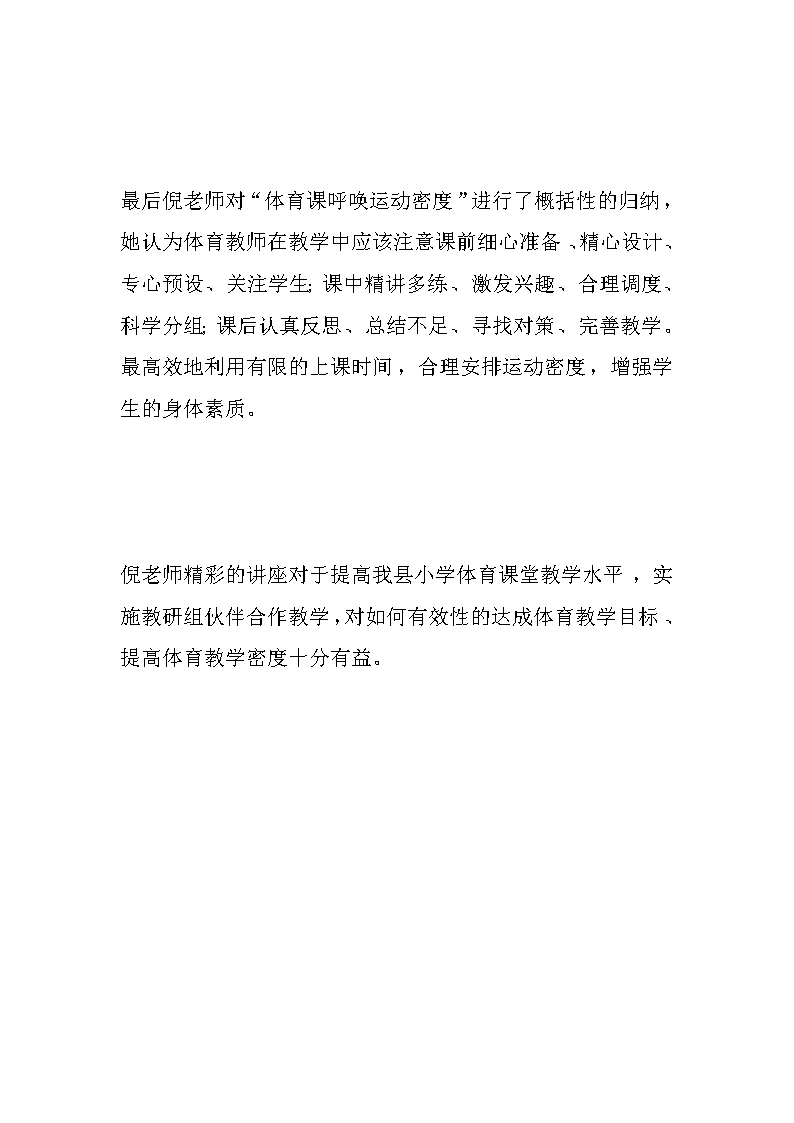 最后倪老师对“体育课呼唤运动密度”进行了概括性的归纳，她认为体育教师在教学中应该注意课前细心准备、精心设计、专心预设、关注学生；课中精讲多练、激发兴趣、合理调度、科学分组；课后认真反思、总结不足、寻找对策、完善教学。最高效地利用有限的上课时间，合理安排运动密度，增强学生的身体素质。

倪老师精彩的讲座对于提高我县小学体育课堂教学水平，实施教研组伙伴合作教学，对如何有效性的达成体育教学目标、提高体育教学密度十分有益。